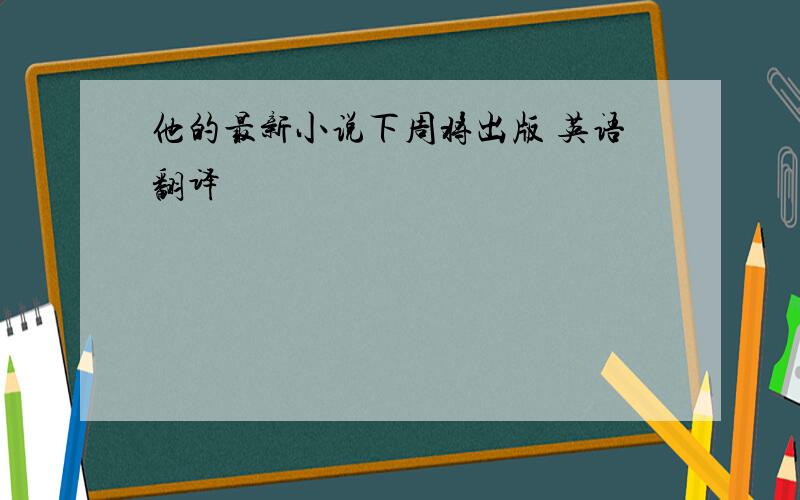 他的最新小说下周将出版 英语翻译